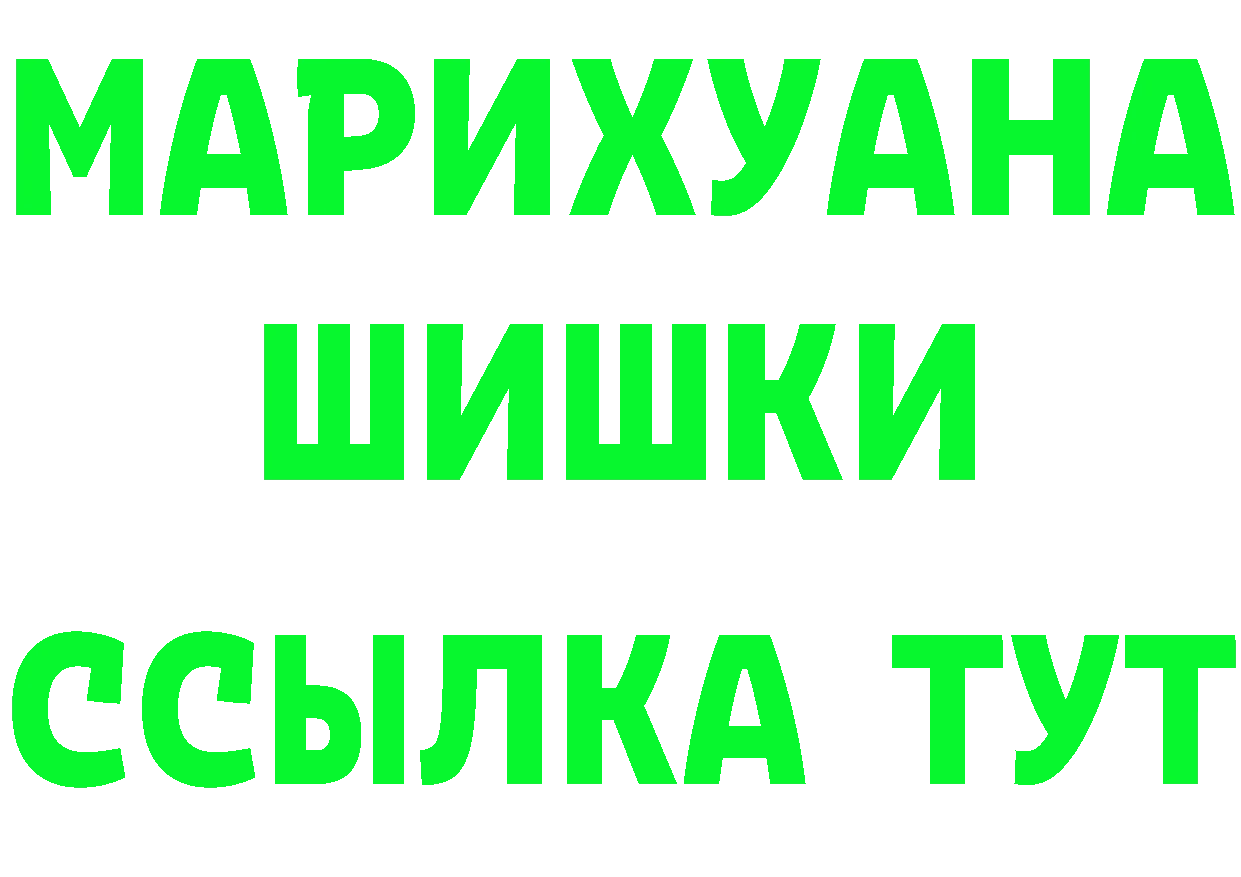 МАРИХУАНА
ШИШКИ
ССЫЛКА ТУТ